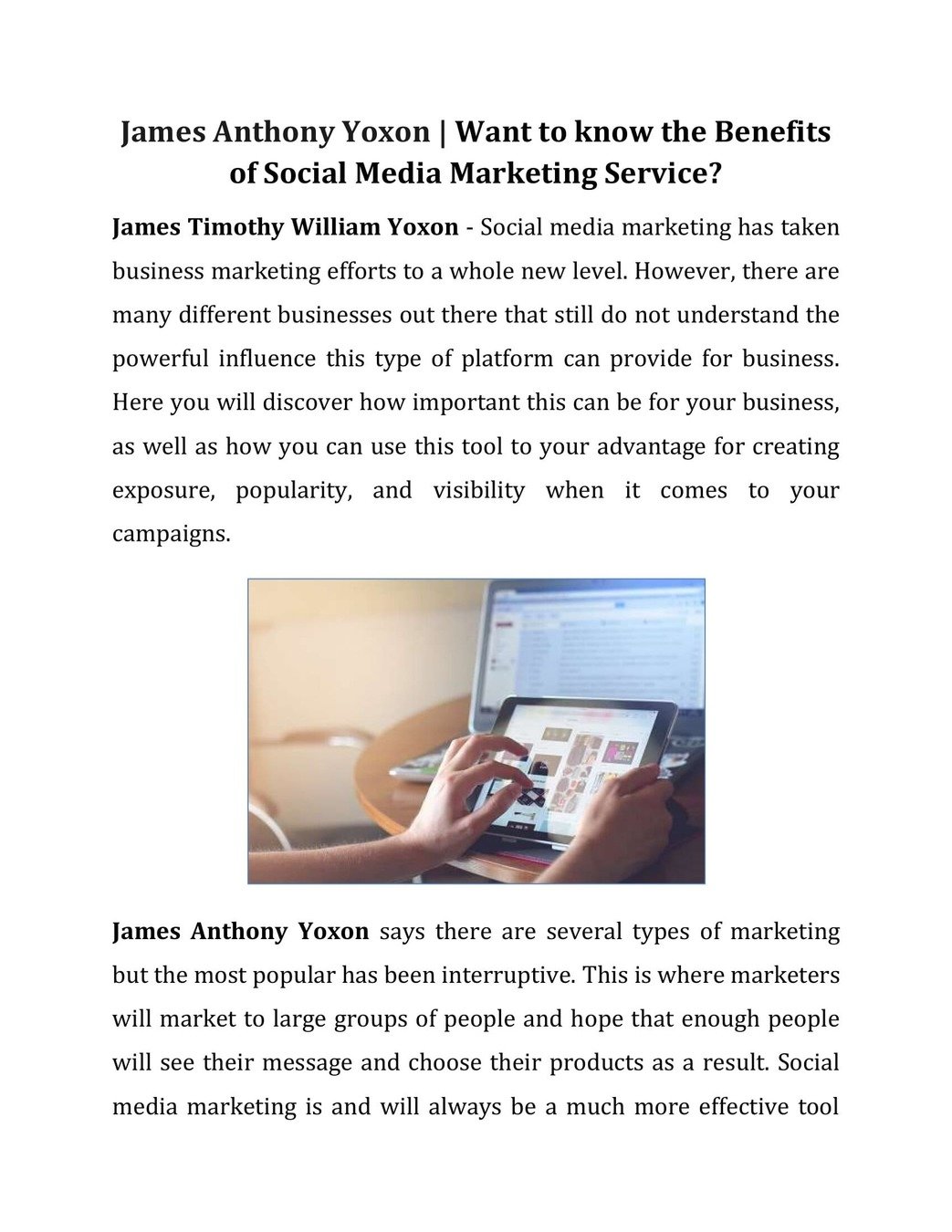 James Anthony Yoxon | Want to know the Benefits of Social Media Marketing Service?

James Timothy William Yoxon - Social media marketing has taken business marketing efforts to a whole new level. However, there are many different businesses out there that still do not understand the powerful influence this type of platform can provide for business. Here you will discover how important this can be for your business, as well as how you can use this tool to your advantage for creating exposure, popularity, and visibility when it comes to your campaigns.

James Anthony Yoxon says there are several types of marketing but the most popular has been interruptive. This is where marketers will market to large groups of people and hope that enough people will see their message and choose their products as a result. Social media marketing is and will always be a much more effective tool